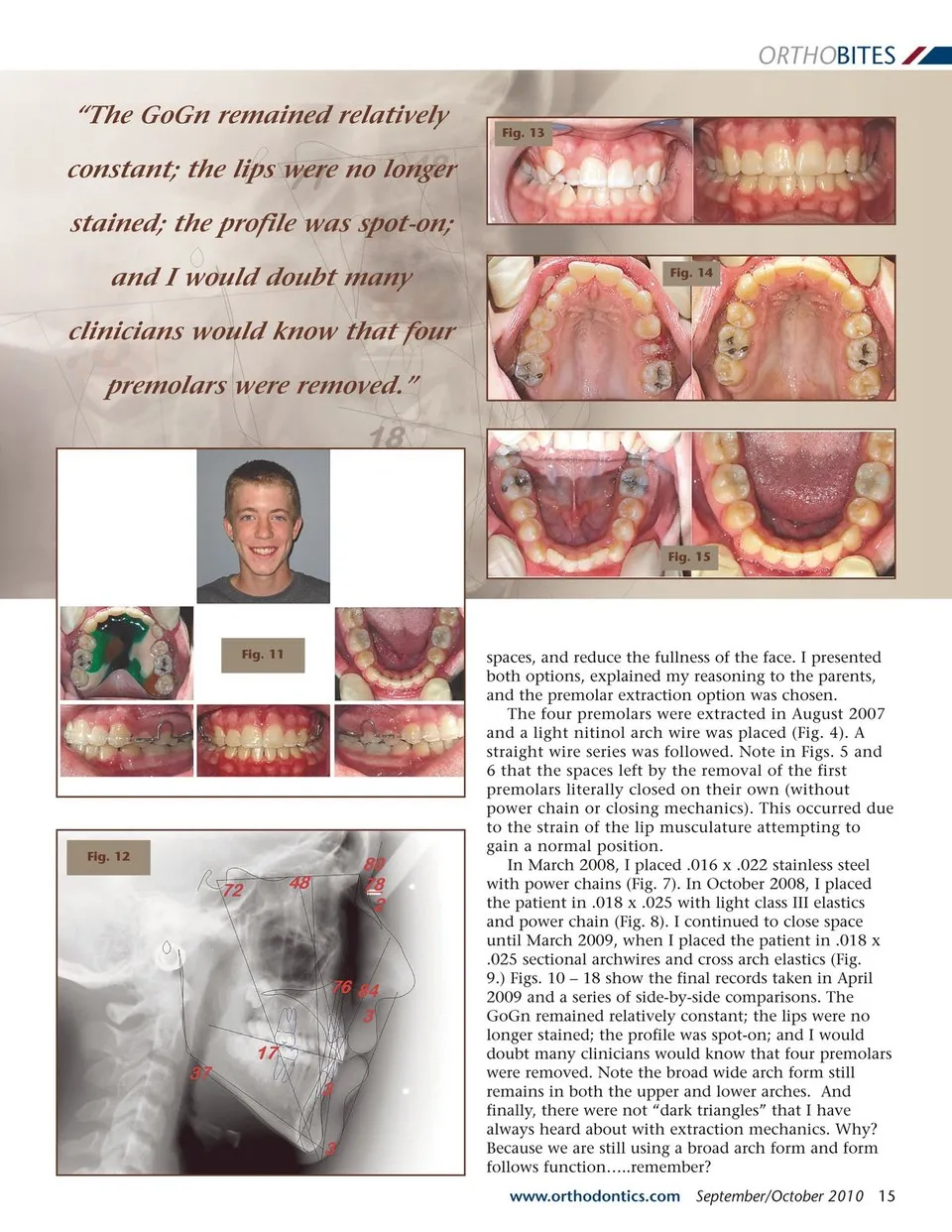 ORTHOBITES

"The GoGn remained relatively constant; the lips were no longer stained; the profile was spot-on; and I would doubt many clinicians would know that four premolars were removed."

Fig. 13

Fig. 14

Fig. 15

Fig. 11

Fig. 12

72 48 80 78 2 76 84 3 17 37 3 3

spaces, and reduce the fullness of the face. I presented both options, explained my reasoning to the parents, and the premolar extraction option was chosen.

The four premolars were extracted in August 2007 and a light nitinol arch wire was placed (Fig. 4). A straight wire series was followed. Note in Figs. 5 and 6 that the spaces left by the removal of the first premolars literally closed on their own (without power chain or closing mechanics). This occurred due to the strain of the lip musculature attempting to gain a normal position.

In March 2008, I placed .016 x .022 stainless steel with power chains (Fig. 7). In October 2008, I placed the patient in .018 x .025 with light class III elastics and power chain (Fig. 8). I continued to close space until March 2009, when I placed the patient in .018 x .025 sectional archwires and cross arch elastics (Fig. 9.) Figs. 10 – 18 show the final records taken in April 2009 and a series of side-by-side comparisons. The GoGn remained relatively constant; the lips were no longer stained; the profile was spot-on; and I would doubt many clinicians would know that four premolars were removed. Note the broad wide arch form still remains in both the upper and lower arches. And finally, there were not "dark triangles" that I have always heard about with extraction mechanics. Why? Because we are still using a broad arch form and form follows function.....remember?

www.orthodontics.com September/October 2010 15